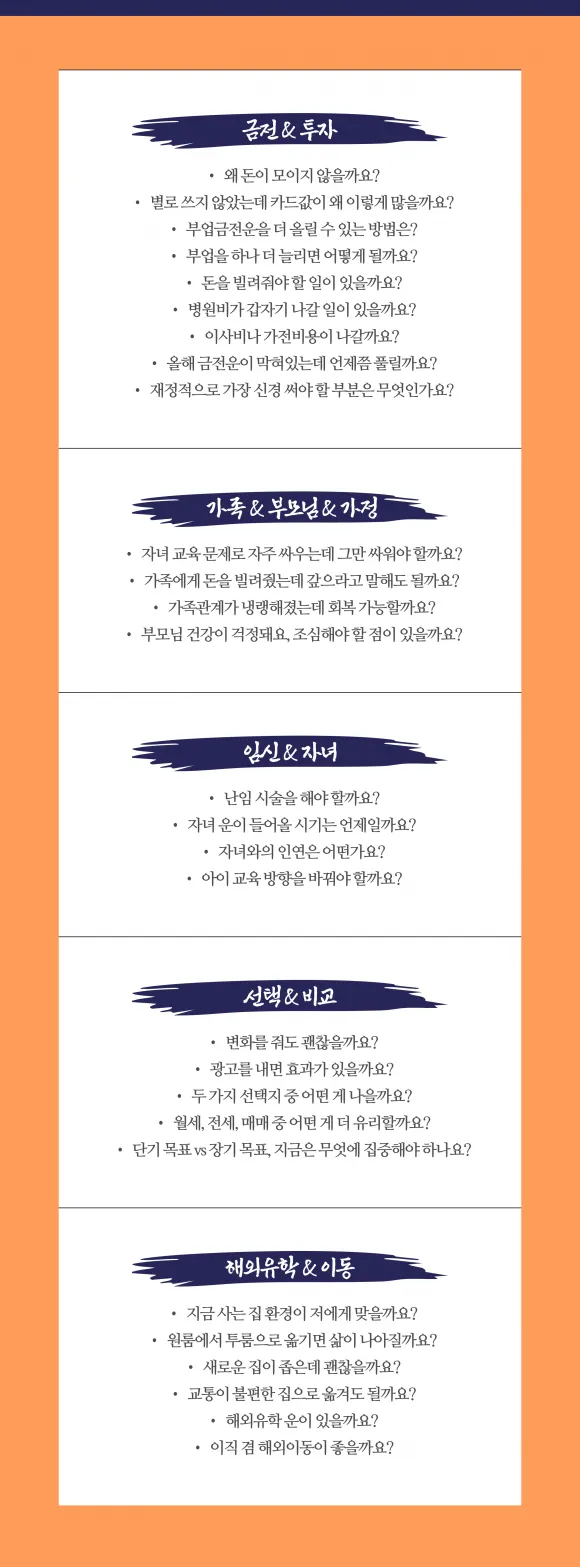 금전 & 투자

• 왜 돈이 모이지 않을까요?
• 별로 쓰지 않았는데 카드값이 왜 이렇게 많을까요?
• 부업금전운을 더 올릴 수 있는 방법은?
• 부업을 하나 더 늘리면 어떻게 될까요?
• 돈을 빌려줘야 할 일이 있을까요?
• 병원비가 갑자기 나갈 일이 있을까요?
• 이사비나 가전비용이 나갈까요?
• 올해 금전운이 막혀있는데 언제쯤 풀릴까요?
• 재정적으로 가장 신경 써야 할 부분은 무엇인가요?

가족 & 부모님 & 가정

• 자녀 교육 문제로 자주 싸우는데 그만 싸워야 할까요?
• 가족에게 돈을 빌려줬는데 갚으라고 말해도 될까요?
• 가족관계가 냉랭해졌는데 회복 가능할까요?
• 부모님 건강이 걱정돼요, 조심해야 할 점이 있을까요?

임신 & 자녀

• 난임 시술을 해야 할까요?
• 자녀 운이 들어올 시기는 언제일까요?
• 자녀와의 인연은 어떤가요?
• 아이 교육 방향을 바꿔야 할까요?

선택 & 비교

• 변화를 줘도 괜찮을까요?
• 광고를 내면 효과가 있을까요?
• 두 가지 선택지 중 어떤 게 나을까요?
• 월세, 전세, 매매 중 어떤 게 더 유리할까요?
• 단기 목표 vs 장기 목표, 지금은 무엇에 집중해야 하나요?

해외유학 & 이동

• 지금 사는 집 환경이 저에게 맞을까요?
• 원룸에서 투룸으로 옮기면 삶이 나아질까요?
• 새로운 집이 좁은데 괜찮을까요?
• 교통이 불편한 집으로 옮겨도 될까요?
• 해외유학 운이 있을까요?
• 이직 겸 해외이동이 좋을까요?